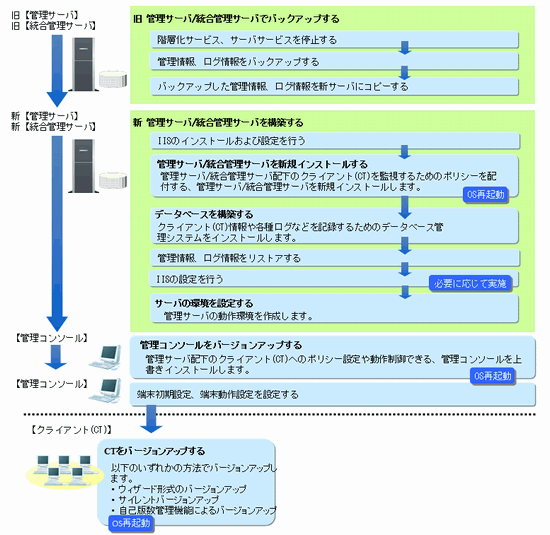 旧【管理サーバ】
旧【統合管理サーバ】

旧 管理サーバ/統合管理サーバでバックアップする

階層化サービス、サーバサービスを停止する

管理情報、ログ情報をバックアップする

バックアップした管理情報、ログ情報を新サーバにコピーする

新【管理サーバ】
新【統合管理サーバ】

新 管理サーバ/統合管理サーバを構築する

IISのインストールおよび設定を行う

管理サーバ/統合管理サーバを新規インストールする
管理サーバ/統合管理サーバ配下のクライアント(CT)を監視するためのポリシーを配付する、管理サーバ/統合管理サーバを新規インストールします。

OS再起動

データベースを構築する
クライアント(CT)情報や各種ログなどを記録するためのデータベース管理システムをインストールします。

管理情報、ログ情報をリストアする

IISの設定を行う

必要に応じて実施

サーバの環境を設定する
管理サーバの動作環境を作成します。

【管理コンソール】

管理コンソールをバージョンアップする
管理サーバ配下のクライアント(CT)へのポリシー設定や動作制御できる、管理コンソールを上書きインストールします。

OS再起動

【管理コンソール】

端末初期設定、端末動作設定を設定する

【クライアント(CT)】

CTをバージョンアップする
以下のいずれかの方法でバージョンアップします。
・ウィザード形式のバージョンアップ
・サイレントバージョンアップ
・自己版数管理機能によるバージョンアップ

OS再起動